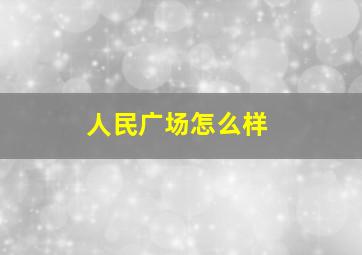 人民广场怎么样